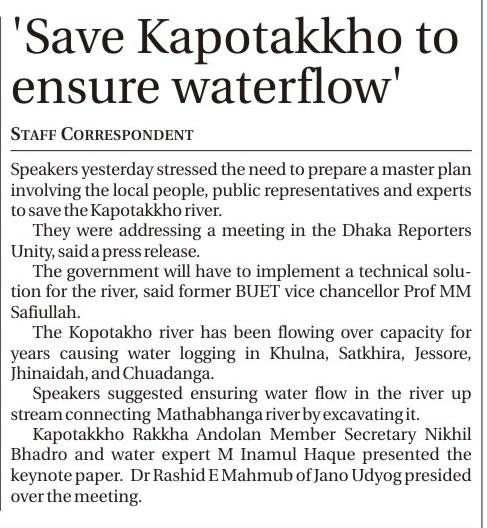 'Save Kapotakkho to ensure waterflow'

STAFF CORRESPONDENT

Speakers yesterday stressed the need to prepare a master plan involving the local people, public representatives and experts to save the Kapotakkho river.

They were addressing a meeting in the Dhaka Reporters Unity, said a press release.

The government will have to implement a technical solution for the river, said former BUET vice chancellor Prof MM Safiullah.

The Kopotakho river has been flowing over capacity for years causing water logging in Khulna, Satkhira, Jessore, Jhinaidah, and Chuadanga.

Speakers suggested ensuring water flow in the river up stream connecting Mathabhanga river by excavating it.

Kapotakkho Rakkha Andolan Member Secretary Nikhil Bhadro and water expert M Inamul Haque presented the keynote paper. Dr Rashid E Mahmub of Jano Udyog presided over the meeting.